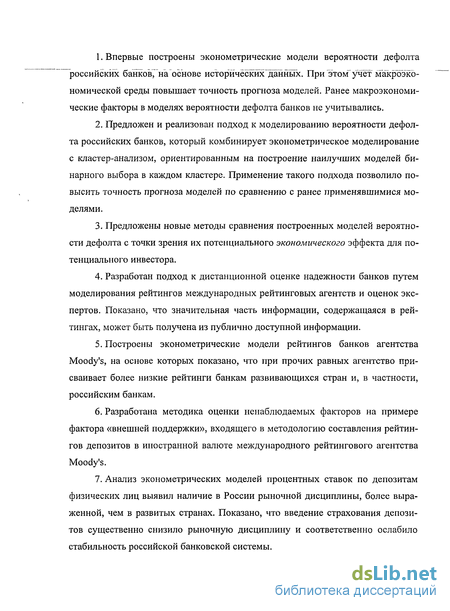 1. Впервые построены эконометрические модели вероятности дефолта российских банков, на основе исторических данных. При этом учет макроэкономической среды повышает точность прогноза моделей. Ранее макроэкономические факторы в моделях вероятности дефолта банков не учитывались.

2. Предложен и реализован подход к моделированию вероятности дефолта российских банков, который комбинирует эконометрическое моделирование с кластер-анализом, ориентированным на построение наилучших моделей бинарного выбора в каждом кластере. Применение такого подхода позволило повысить точность прогноза моделей по сравнению с ранее применявшимися моделями.

3. Предложены новые методы сравнения построенных моделей вероятности дефолта с точки зрения их потенциального экономического эффекта для потенциального инвестора.

4. Разработан подход к дистанционной оценке надежности банков путем моделирования рейтингов международных рейтинговых агентств и оценок экспертов. Показано, что значительная часть информации, содержащаяся в рейтингах, может быть получена из публично доступной информации.

5. Построены эконометрические модели рейтингов банков агентства Moody's, на основе которых показано, что при прочих равных агентство присваивает более низкие рейтинги банкам развивающихся стран и, в частности, российским банкам.

6. Разработана методика оценки ненаблюдаемых факторов на примере фактора «внешней поддержки», входящего в методологию составления рейтингов депозитов в иностранной валюте международного рейтингового агентства Moody's.

7. Анализ эконометрических моделей процентных ставок по депозитам физических лиц выявил наличие в России рыночной дисциплины, более выраженной, чем в развитых странах. Показано, что введение страхования депозитов существенно снизило рыночную дисциплину и соответственно ослабило стабильность российской банковской системы.

dsLib.net
библиотека диссертаций